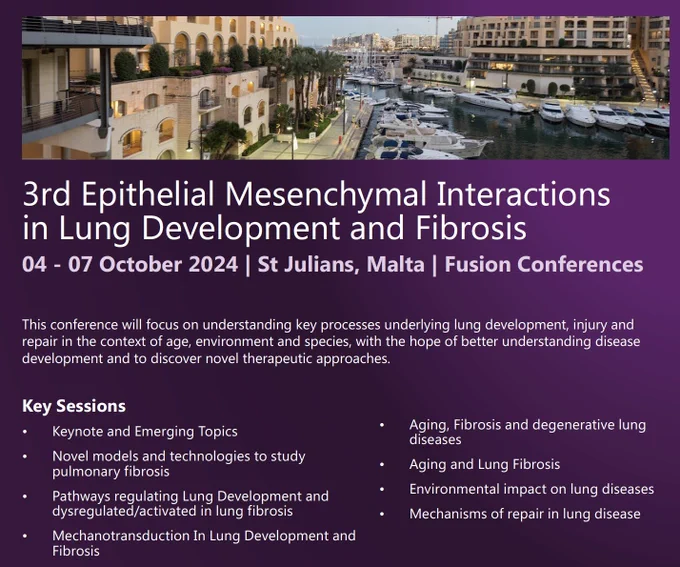 3rd Epithelial Mesenchymal Interactions in Lung Development and Fibrosis

04 - 07 October 2024 | St Julians, Malta | Fusion Conferences

This conference will focus on understanding key processes underlying lung development, injury and repair in the context of age, environment and species, with the hope of better understanding disease development and to discover novel therapeutic approaches.

Key Sessions

• Keynote and Emerging Topics
• Novel models and technologies to study pulmonary fibrosis
• Pathways regulating Lung Development and dysregulated/activated in lung fibrosis
• Mechanotransduction In Lung Development and Fibrosis

• Aging, Fibrosis and degenerative lung diseases
• Aging and Lung Fibrosis
• Environmental impact on lung diseases
• Mechanisms of repair in lung disease